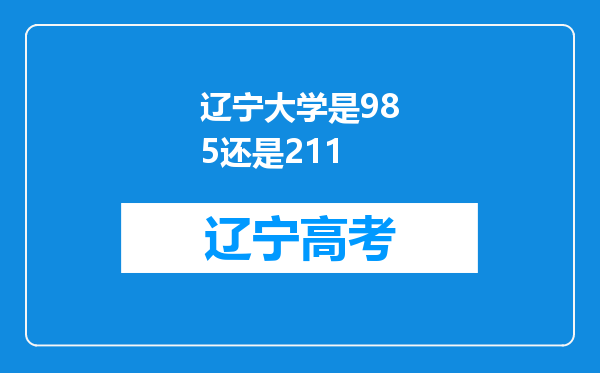 辽宁大学是985还是211

辽宁高考